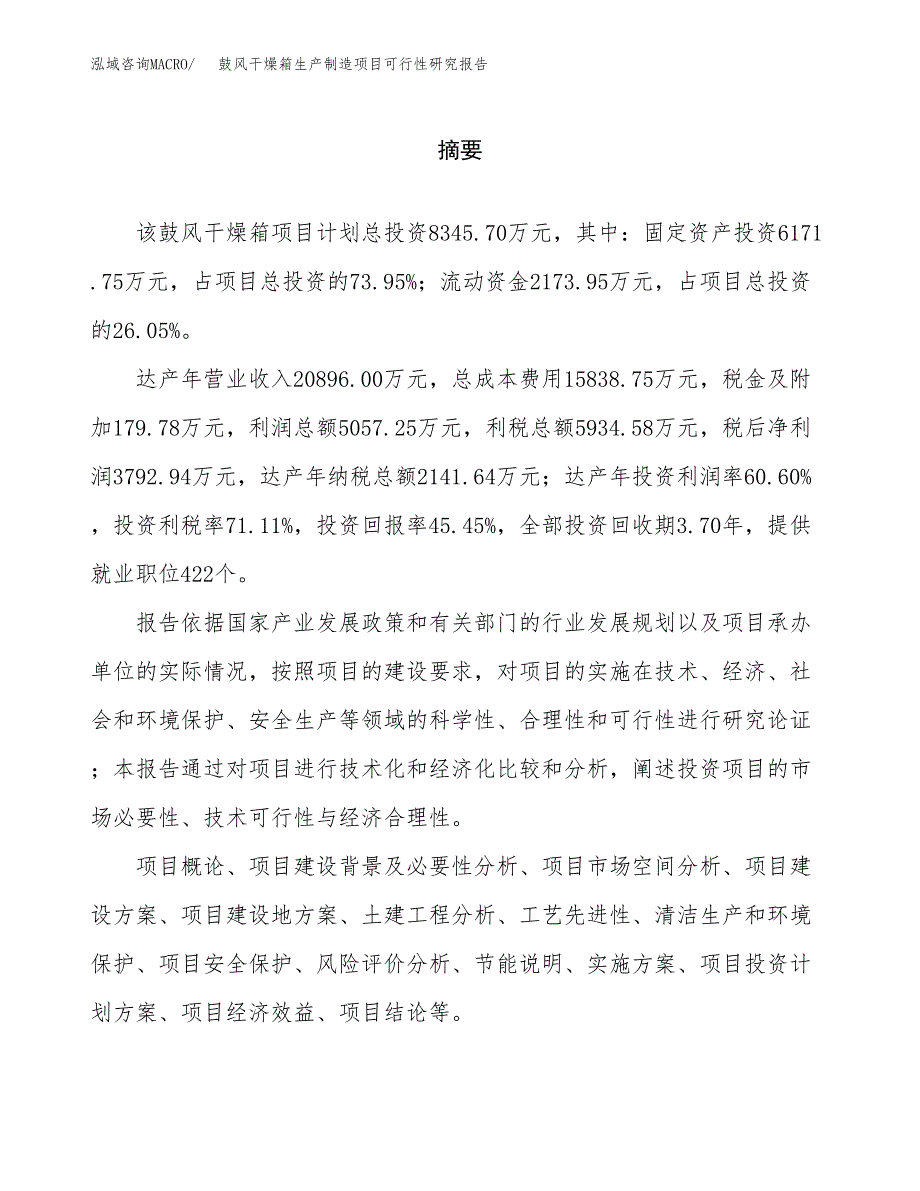 泓域咨询MACRO/　鼓风干燥箱生产制造项目可行性研究报告

摘要

该鼓风干燥箱项目计划总投资8345.70万元，其中：固定资产投资6171.75万元，占项目总投资的73.95%；流动资金2173.95万元，占项目总投资的26.05%。

达产年营业收入20896.00万元，总成本费用15838.75万元，税金及附加179.78万元，利润总额5057.25万元，利税总额5934.58万元，税后净利润3792.94万元，达产年纳税总额2141.64万元；达产年投资利润率60.60%，投资利税率71.11%，投资回报率45.45%，全部投资回收期3.70年，提供就业职位422个。

报告依据国家产业发展政策和有关部门的行业发展规划以及项目承办单位的实际情况，按照项目的建设要求，对项目的实施在技术、经济、社会和环境保护、安全生产等领域的科学性、合理性和可行性进行研究论证；本报告通过对项目进行技术化和经济化比较和分析，阐述投资项目的市场必要性、技术可行性与经济合理性。

项目概论、项目建设背景及必要性分析、项目市场空间分析、项目建设方案、项目建设地方案、土建工程分析、工艺先进性、清洁生产和环境保护、项目安全保护、风险评价分析、节能说明、实施方案、项目投资计划方案、项目经济效益、项目结论等。